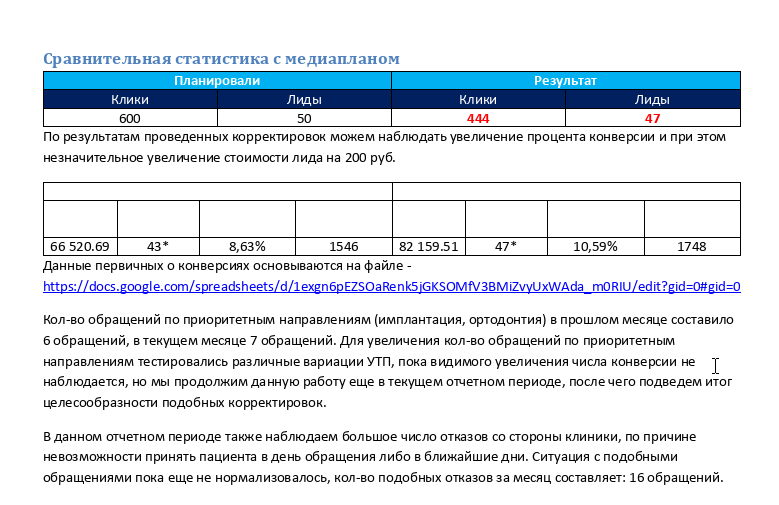 Сравнительная статистика с медиапланом

| Планировали | | Результат | |
|---|---|---|---|
| Клики | Лиды | Клики | Лиды |
| 600 | 50 | 444 | 47 |

По результатам проведенных корректировок можем наблюдать увеличение процента конверсии и при этом незначительное увеличение стоимости лида на 200 руб.

| | | | | | | | |
|---|---|---|---|---|---|---|---|
| | | | | | | | |
| 66 520.69 | 43* | 8,63% | 1546 | 82 159.51 | 47* | 10,59% | 1748 |

Данные первичных о конверсиях основываются на файле - https://docs.google.com/spreadsheets/d/1exgn6pEZSOaRenk5jGKSOMfV3BMiZvyUxWAda_m0RIU/edit?gid=0#gid=0

Кол-во обращений по приоритетным направлениям (имплантация, ортодонтия) в прошлом месяце составило 6 обращений, в текущем месяце 7 обращений. Для увеличения кол-во обращений по приоритетным направлениям тестировались различные вариации УТП, пока видимого увеличения числа конверсии не наблюдается, но мы продолжим данную работу еще в текущем отчетном периоде, после чего подведем итог целесообразности подобных корректировок.

В данном отчетном периоде также наблюдаем большое число отказов со стороны клиники, по причине невозможности принять пациента в день обращения либо в ближайшие дни. Ситуация с подобными обращениями пока еще не нормализовалось, кол-во подобных отказов за месяц составляет: 16 обращений.